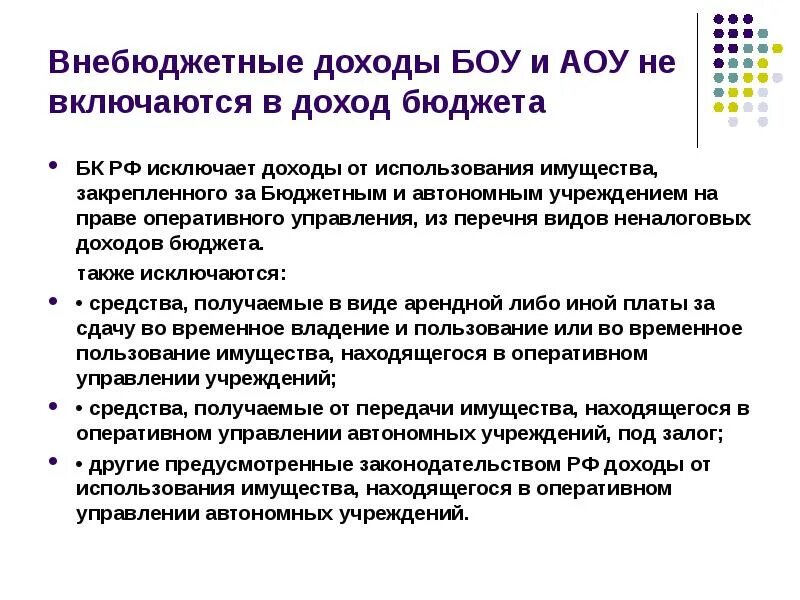 Внебюджетные доходы БОУ и АОУ не включаются в доход бюджета

• БК РФ исключает доходы от использования имущества, закрепленного за Бюджетным и автономным учреждением на праве оперативного управления, из перечня видов неналоговых доходов бюджета.

также исключаются:

• • средства, получаемые в виде арендной либо иной платы за сдачу во временное владение и пользование или во временное пользование имущества, находящегося в оперативном управлении учреждений;

• • средства, получаемые от передачи имущества, находящегося в оперативном управлении автономных учреждений, под залог;

• • другие предусмотренные законодательством РФ доходы от использования имущества, находящегося в оперативном управлении автономных учреждений.